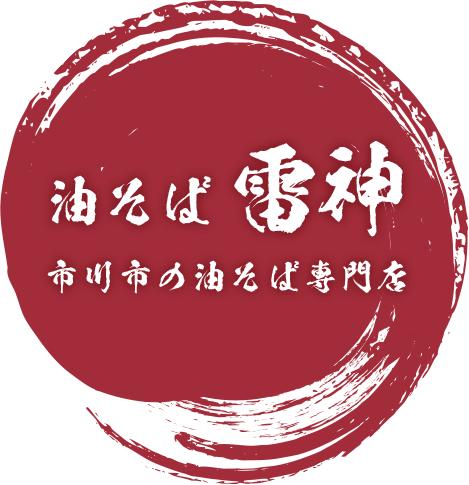 油そば 雷神

市川市の油そば専門店